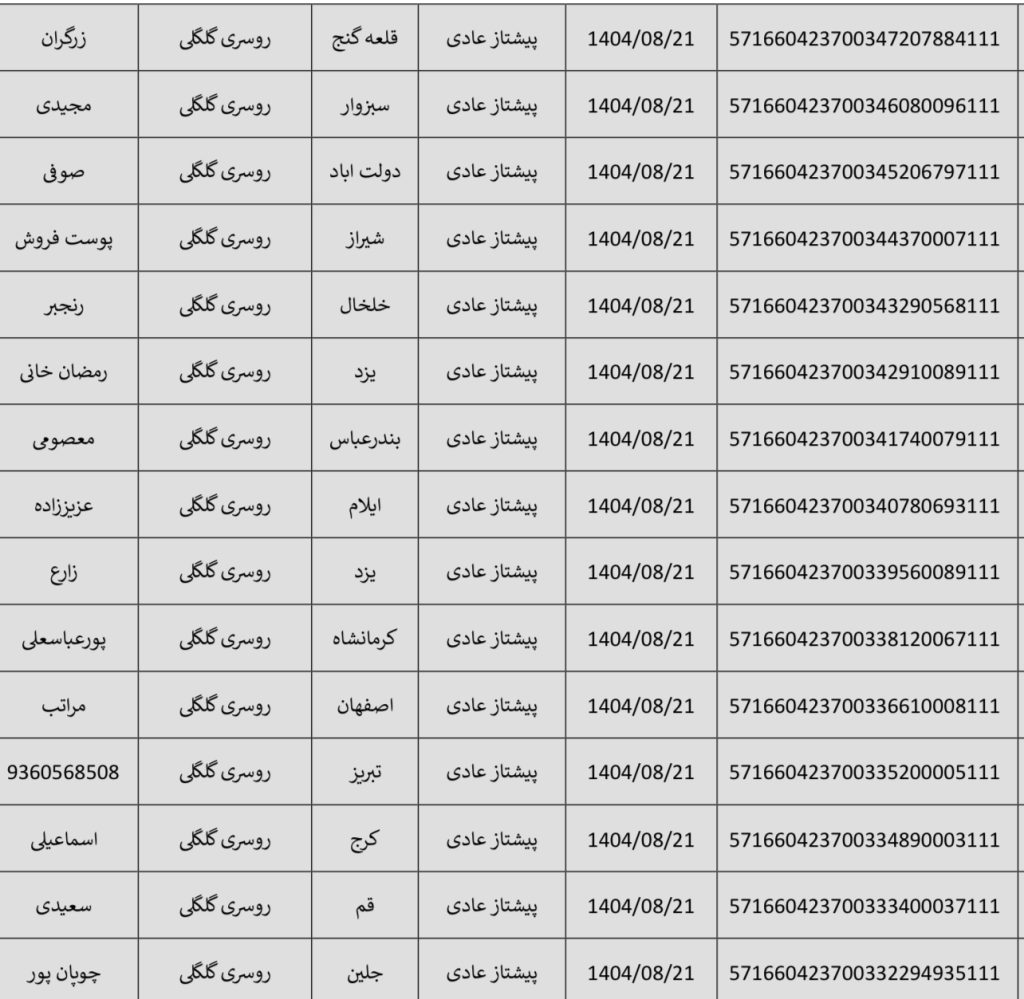 | زرگران | روسری گلگلی | قلعه گنج | پیشتاز عادی | 1404/08/21 | 571660423700347207884111 |
|---|---|---|---|---|---|
| مجیدی | روسری گلگلی | سبزوار | پیشتاز عادی | 1404/08/21 | 571660423700346080096111 |
| صوفی | روسری گلگلی | دولت اباد | پیشتاز عادی | 1404/08/21 | 571660423700345206797111 |
| پوست فروش | روسری گلگلی | شیراز | پیشتاز عادی | 1404/08/21 | 571660423700344370007111 |
| رنجبر | روسری گلگلی | خلخال | پیشتاز عادی | 1404/08/21 | 571660423700343290568111 |
| رمضان خانی | روسری گلگلی | یزد | پیشتاز عادی | 1404/08/21 | 571660423700342910089111 |
| معصومی | روسری گلگلی | بندرعباس | پیشتاز عادی | 1404/08/21 | 571660423700341740079111 |
| عزیززاده | روسری گلگلی | ایلام | پیشتاز عادی | 1404/08/21 | 571660423700340780693111 |
| زارع | روسری گلگلی | یزد | پیشتاز عادی | 1404/08/21 | 571660423700339560089111 |
| پورعباسعلی | روسری گلگلی | کرمانشاه | پیشتاز عادی | 1404/08/21 | 571660423700338120067111 |
| مراتب | روسری گلگلی | اصفهان | پیشتاز عادی | 1404/08/21 | 571660423700336610008111 |
| 9360568508 | روسری گلگلی | تبریز | پیشتاز عادی | 1404/08/21 | 571660423700335200005111 |
| اسماعیلی | روسری گلگلی | کرج | پیشتاز عادی | 1404/08/21 | 571660423700334890003111 |
| سعیدی | روسری گلگلی | قم | پیشتاز عادی | 1404/08/21 | 571660423700333400037111 |
| چوپان پور | روسری گلگلی | جلین | پیشتاز عادی | 1404/08/21 | 571660423700332294935111 |